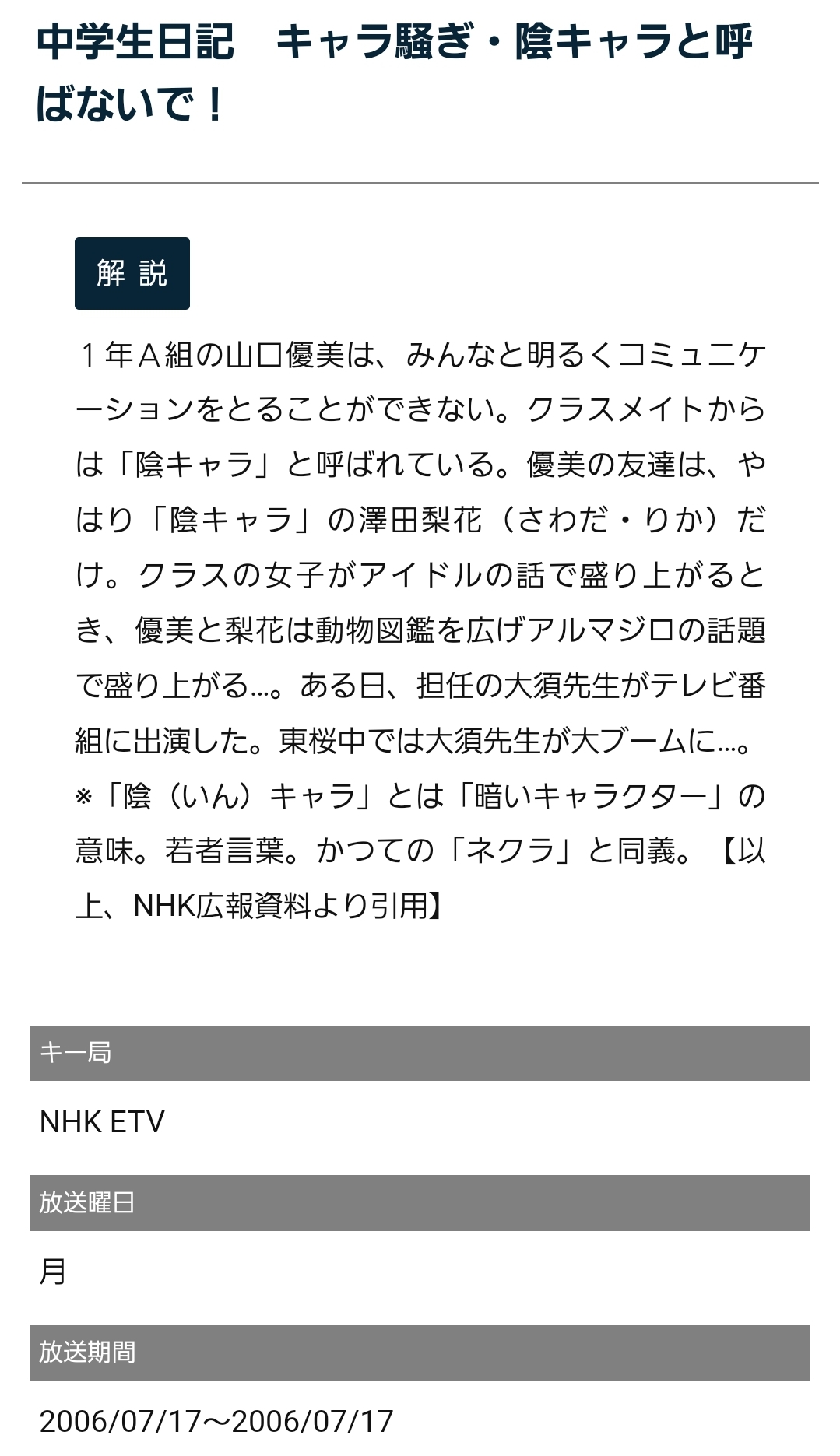 中学生日記　キャラ騒ぎ・陰キャラと呼ばないで！

解 説

１年Ａ組の山口優美は、みんなと明るくコミュニケーションをとることができない。クラスメイトからは「陰キャラ」と呼ばれている。優美の友達は、やはり「陰キャラ」の澤田梨花（さわだ・りか）だけ。クラスの女子がアイドルの話で盛り上がるとき、優美と梨花は動物図鑑を広げアルマジロの話題で盛り上がる…。ある日、担任の大須先生がテレビ番組に出演した。東桜中では大須先生が大ブームに…。※「陰（いん）キャラ」とは「暗いキャラクター」の意味。若者言葉。かつての「ネクラ」と同義。【以上、NHK広報資料より引用】

キー局

NHK ETV

放送曜日

月

放送期間

2006/07/17～2006/07/17